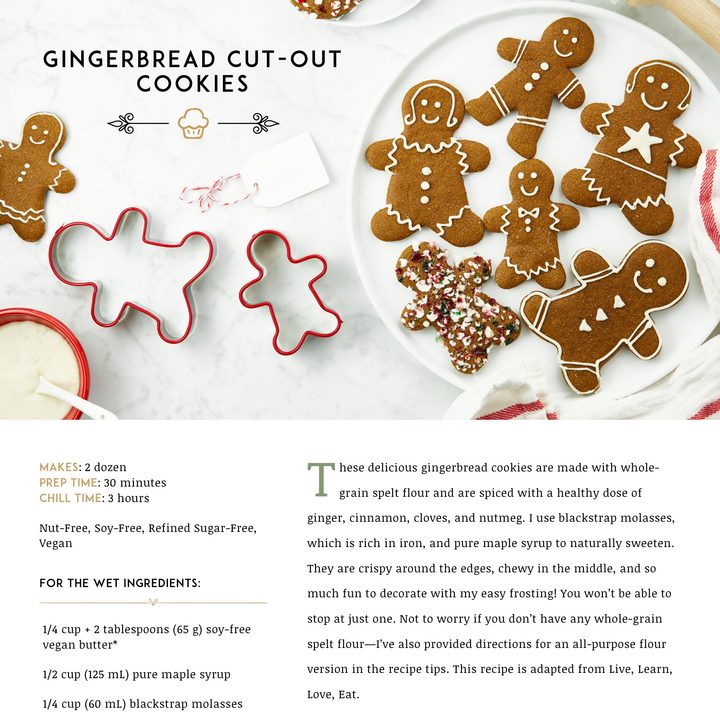 GINGERBREAD CUT-OUT COOKIES

MAKES: 2 dozen
PREP TIME: 30 minutes
CHILL TIME: 3 hours

Nut-Free, Soy-Free, Refined Sugar-Free, Vegan

FOR THE WET INGREDIENTS:

1/4 cup + 2 tablespoons (65 g) soy-free vegan butter*

1/2 cup (125 mL) pure maple syrup

1/4 cup (60 mL) blackstrap molasses

These delicious gingerbread cookies are made with whole-grain spelt flour and are spiced with a healthy dose of ginger, cinnamon, cloves, and nutmeg. I use blackstrap molasses, which is rich in iron, and pure maple syrup to naturally sweeten. They are crispy around the edges, chewy in the middle, and so much fun to decorate with my easy frosting! You won't be able to stop at just one. Not to worry if you don't have any whole-grain spelt flour—I've also provided directions for an all-purpose flour version in the recipe tips. This recipe is adapted from Live, Learn, Love, Eat.